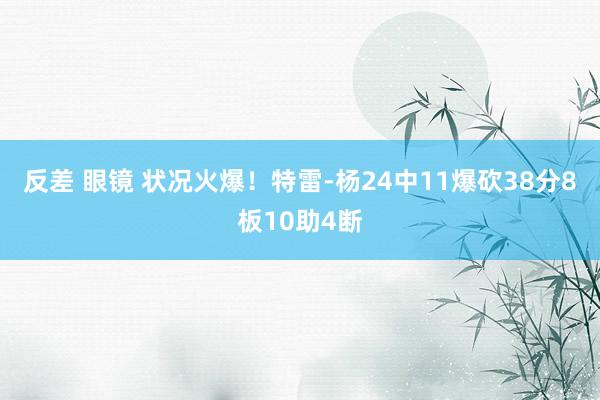 反差 眼镜 状况火爆！特雷-杨24中11爆砍38分8板10助4断